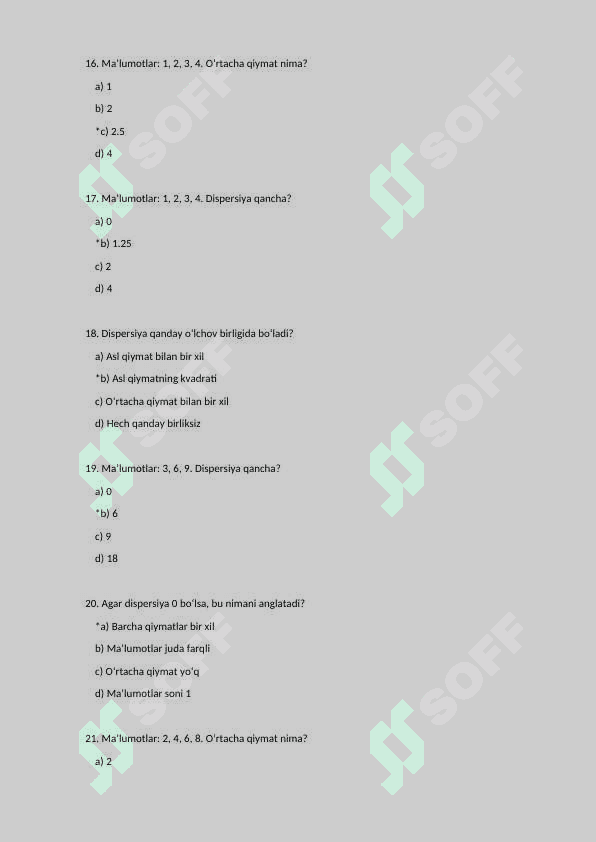 16. Ma'lumotlar: 1, 2, 3, 4. O'rtacha qiymat nima?

a) 1

b) 2

*c) 2.5

d) 4

17. Ma'lumotlar: 1, 2, 3, 4. Dispersiya qancha?

a) 0

*b) 1.25

c) 2

d) 4

18. Dispersiya qanday o'lchov birligida bo'ladi?

a) Asl qiymat bilan bir xil

*b) Asl qiymatning kvadrati

c) O'rtacha qiymat bilan bir xil

d) Hech qanday birliksiz

19. Ma'lumotlar: 3, 6, 9. Dispersiya qancha?

a) 0

*b) 6

c) 9

d) 18

20. Agar dispersiya 0 bo'lsa, bu nimani anglatadi?

*a) Barcha qiymatlar bir xil

b) Ma'lumotlar juda farqli

c) O'rtacha qiymat yo'q

d) Ma'lumotlar soni 1

21. Ma'lumotlar: 2, 4, 6, 8. O'rtacha qiymat nima?

a) 2

SOFF SOFF SOFF SOFF SOFF SOFF